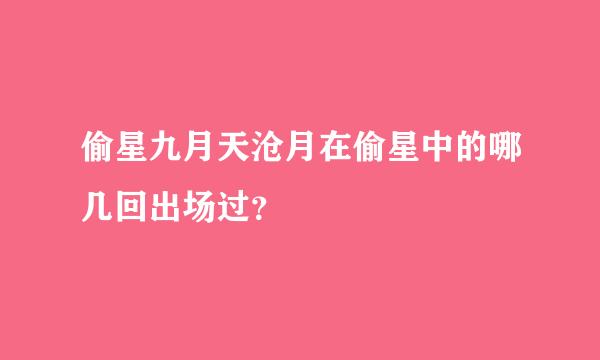 偷星九月天沧月在偷星中的哪几回出场过?